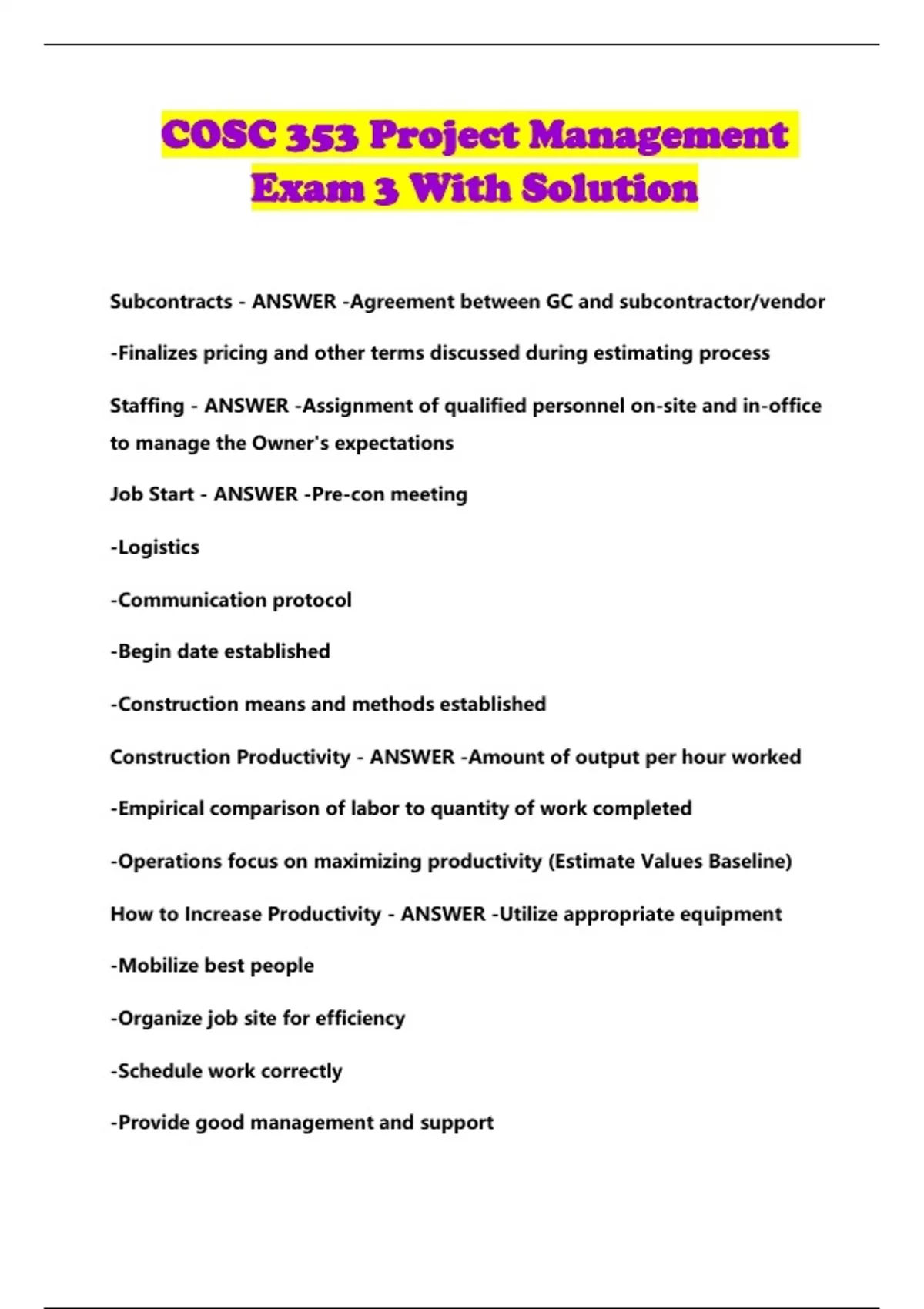 COSC 353 Project Management Exam 3 With Solution

Subcontracts - ANSWER -Agreement between GC and subcontractor/vendor

-Finalizes pricing and other terms discussed during estimating process

Staffing - ANSWER -Assignment of qualified personnel on-site and in-office to manage the Owner's expectations

Job Start - ANSWER -Pre-con meeting

-Logistics

-Communication protocol

-Begin date established

-Construction means and methods established

Construction Productivity - ANSWER -Amount of output per hour worked

-Empirical comparison of labor to quantity of work completed

-Operations focus on maximizing productivity (Estimate Values Baseline)

How to Increase Productivity - ANSWER -Utilize appropriate equipment

-Mobilize best people

-Organize job site for efficiency

-Schedule work correctly

-Provide good management and support